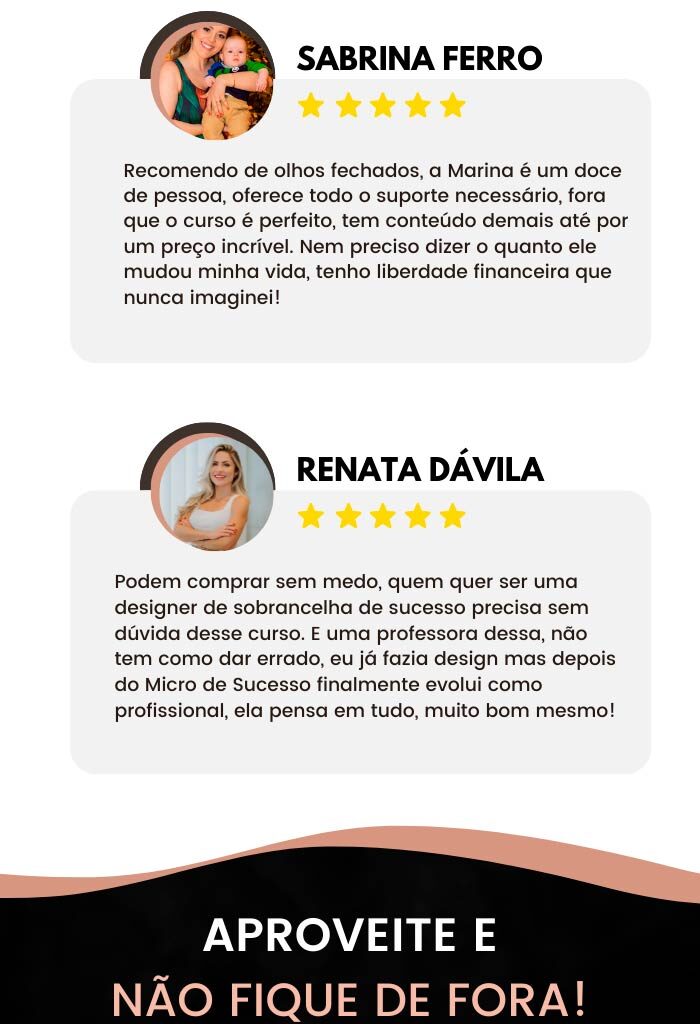 SABRINA FERRO

Recomendo de olhos fechados, a Marina é um doce de pessoa, oferece todo o suporte necessário, fora que o curso é perfeito, tem conteúdo demais até por um preço incrível. Nem preciso dizer o quanto ele mudou minha vida, tenho liberdade financeira que nunca imaginei!

RENATA DÁVILA

Podem comprar sem medo, quem quer ser uma designer de sobrancelha de sucesso precisa sem dúvida desse curso. E uma professora dessa, não tem como dar errado, eu já fazia design mas depois do Micro de Sucesso finalmente evolui como profissional, ela pensa em tudo, muito bom mesmo!

APROVEITE E
NÃO FIQUE DE FORA!